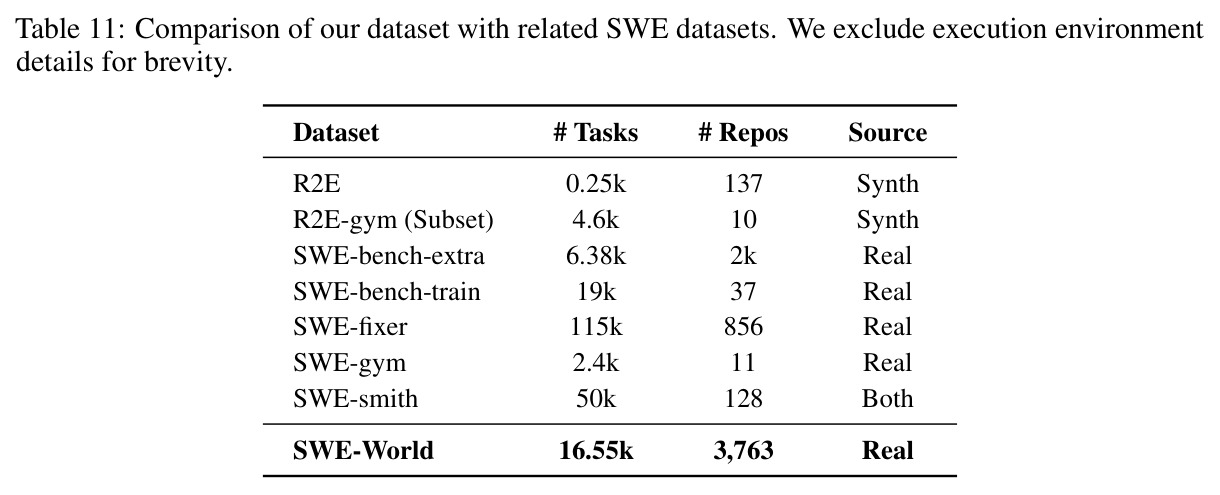 Table 11: Comparison of our dataset with related SWE datasets. We exclude execution environment details for brevity.

| Dataset | # Tasks | # Repos | Source |
|---|---|---|---|
| R2E | 0.25k | 137 | Synth |
| R2E-gym (Subset) | 4.6k | 10 | Synth |
| SWE-bench-extra | 6.38k | 2k | Real |
| SWE-bench-train | 19k | 37 | Real |
| SWE-fixer | 115k | 856 | Real |
| SWE-gym | 2.4k | 11 | Real |
| SWE-smith | 50k | 128 | Both |
| **SWE-World** | **16.55k** | **3,763** | **Real** |